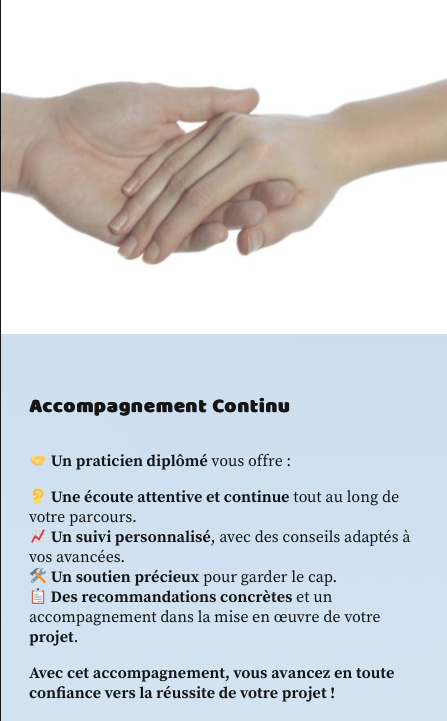 Accompagnement Continu

🤝 Un praticien diplômé vous offre :

👂 Une écoute attentive et continue tout au long de votre parcours.
📈 Un suivi personnalisé, avec des conseils adaptés à vos avancées.
🛠️ Un soutien précieux pour garder le cap.
📋 Des recommandations concrètes et un accompagnement dans la mise en œuvre de votre projet.

Avec cet accompagnement, vous avancez en toute confiance vers la réussite de votre projet !